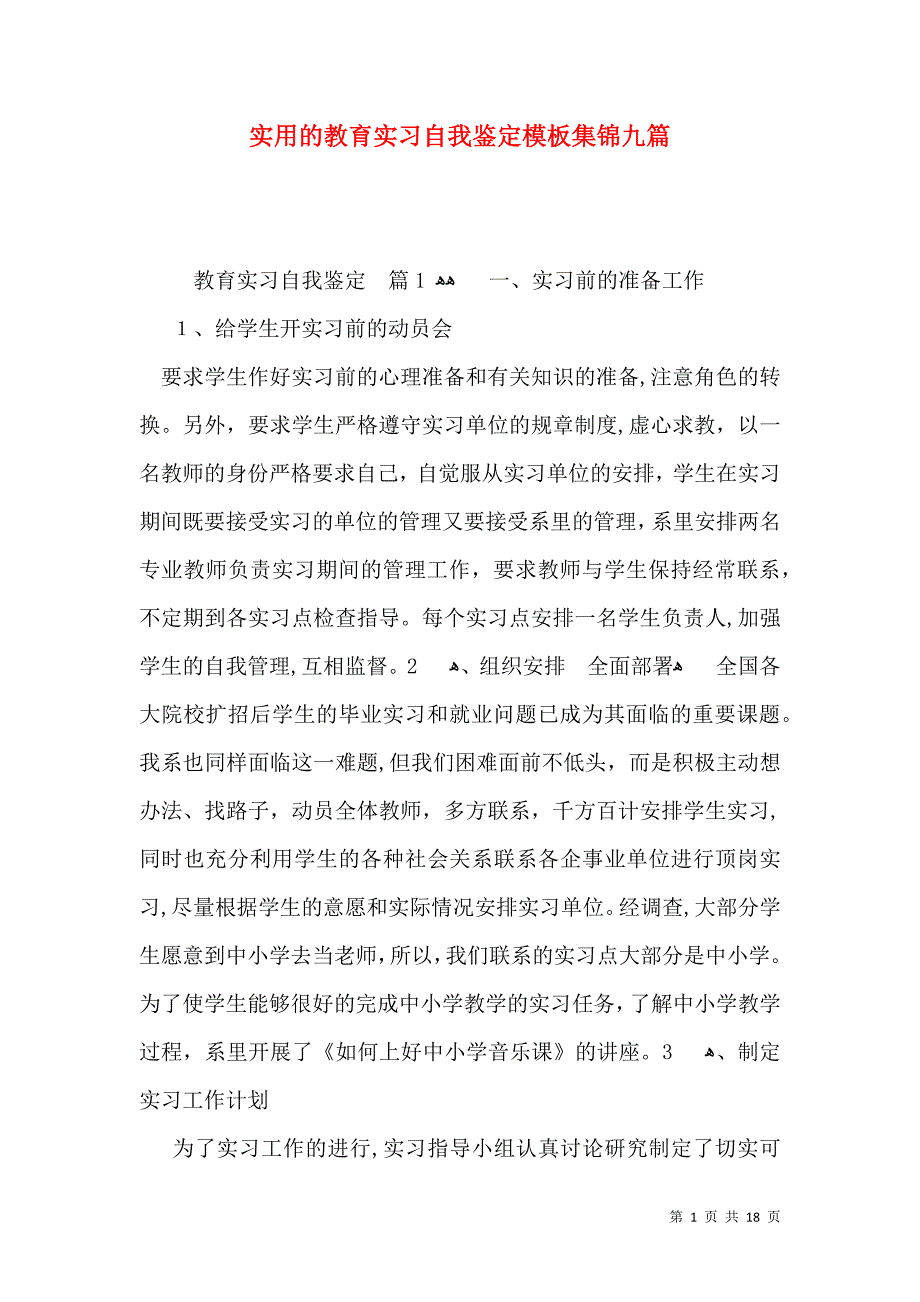 实用的教育实习自我鉴定模板集锦九篇

教育实习自我鉴定　篇１ 　　一、实习前的准备工作

１、给学生开实习前的动员会

要求学生作好实习前的心理准备和有关知识的准备,注意角色的转换。另外，要求学生严格遵守实习单位的规章制度,虚心求教，以一名教师的身份严格要求自己，自觉服从实习单位的安排，学生在实习期间既要接受实习的单位的管理又要接受系里的管理，系里安排两名专业教师负责实习期间的管理工作，要求教师与学生保持经常联系，不定期到各实习点检查指导。每个实习点安排一名学生负责人,加强学生的自我管理,互相监督。2　、组织安排　全面部署　　全国各大院校扩招后学生的毕业实习和就业问题已成为其面临的重要课题。我系也同样面临这一难题,但我们困难面前不低头，而是积极主动想办法、找路子，动员全体教师，多方联系，千方百计安排学生实习，同时也充分利用学生的各种社会关系联系各企事业单位进行顶岗实习,尽量根据学生的意愿和实际情况安排实习单位。经调查,大部分学生愿意到中小学去当老师，所以，我们联系的实习点大部分是中小学。为了使学生能够很好的完成中小学教学的实习任务，了解中小学教学过程，系里开展了《如何上好中小学音乐课》的讲座。3　、制定实习工作计划

为了实习工作的进行,实习指导小组认真讨论研究制定了切实可

第 1 页 共 18 页